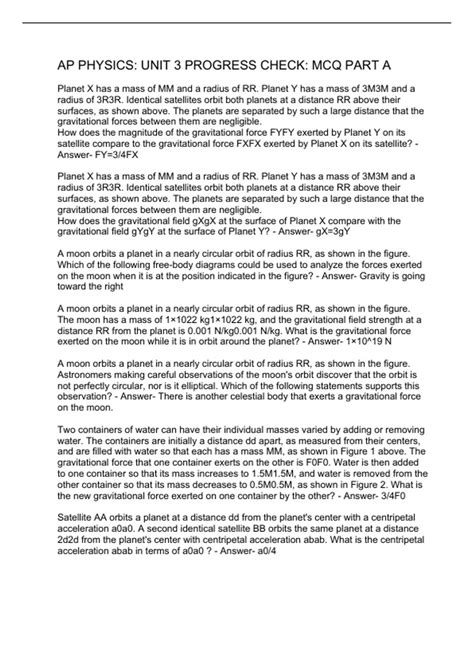 AP PHYSICS: UNIT 3 PROGRESS CHECK: MCQ PART A

Planet X has a mass of MM and a radius of RR. Planet Y has a mass of 3M3M and a radius of 3R3R. Identical satellites orbit both planets at a distance RR above their surfaces, as shown above. The planets are separated by such a large distance that the gravitational forces between them are negligible.
How does the magnitude of the gravitational force FYFY exerted by Planet Y on its satellite compare to the gravitational force FXFX exerted by Planet X on its satellite? - Answer- FY=3/4FX

Planet X has a mass of MM and a radius of RR. Planet Y has a mass of 3M3M and a radius of 3R3R. Identical satellites orbit both planets at a distance RR above their surfaces, as shown above. The planets are separated by such a large distance that the gravitational forces between them are negligible.
How does the gravitational field gXgX at the surface of Planet X compare with the gravitational field gYgY at the surface of Planet Y? - Answer- gX=3gY

A moon orbits a planet in a nearly circular orbit of radius RR, as shown in the figure. Which of the following free-body diagrams could be used to analyze the forces exerted on the moon when it is at the position indicated in the figure? - Answer- Gravity is going toward the right

A moon orbits a planet in a nearly circular orbit of radius RR, as shown in the figure. The moon has a mass of 1×1022 kg1×1022 kg, and the gravitational field strength at a distance RR from the planet is 0.001 N/kg0.001 N/kg. What is the gravitational force exerted on the moon while it is in orbit around the planet? - Answer- 1×10^19 N

A moon orbits a planet in a nearly circular orbit of radius RR, as shown in the figure. Astronomers making careful observations of the moon's orbit discover that the orbit is not perfectly circular, nor is it elliptical. Which of the following statements supports this observation? - Answer- There is another celestial body that exerts a gravitational force on the moon.

Two containers of water can have their individual masses varied by adding or removing water. The containers are initially a distance dd apart, as measured from their centers, and are filled with water so that each has a mass MM, as shown in Figure 1 above. The gravitational force that one container exerts on the other is F0F0. Water is then added to one container so that its mass increases to 1.5M1.5M, and water is removed from the other container so that its mass decreases to 0.5M0.5M, as shown in Figure 2. What is the new gravitational force exerted on one container by the other? - Answer- 3/4F0

Satellite AA orbits a planet at a distance dd from the planet's center with a centripetal acceleration a0a0. A second identical satellite BB orbits the same planet at a distance 2d2d from the planet's center with centripetal acceleration abab. What is the centripetal acceleration abab in terms of a0a0 ? - Answer- a0/4